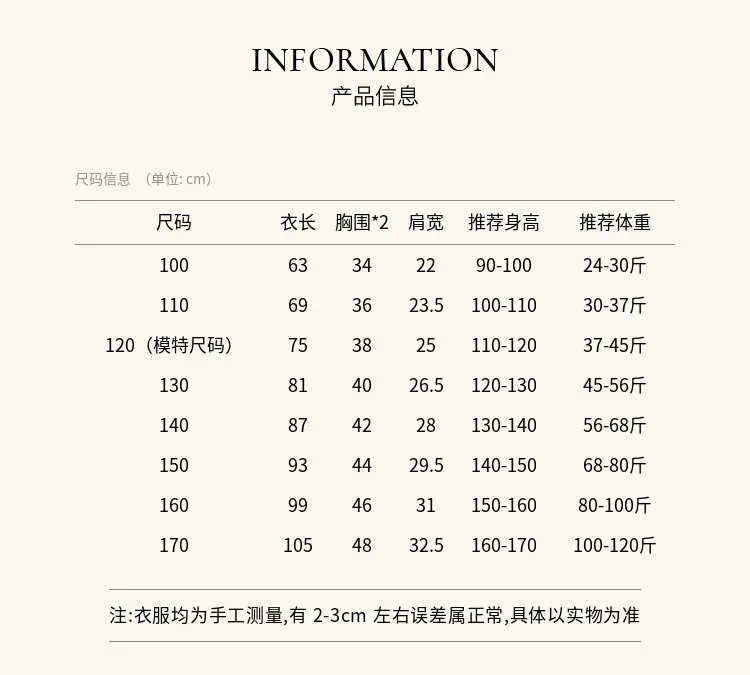 INFORMATION
产品信息

尺码信息 （单位: cm）

| 尺码 | 衣长 | 胸围*2 | 肩宽 | 推荐身高 | 推荐体重 |
|---|---|---|---|---|---|
| 100 | 63 | 34 | 22 | 90-100 | 24-30斤 |
| 110 | 69 | 36 | 23.5 | 100-110 | 30-37斤 |
| 120（模特尺码） | 75 | 38 | 25 | 110-120 | 37-45斤 |
| 130 | 81 | 40 | 26.5 | 120-130 | 45-56斤 |
| 140 | 87 | 42 | 28 | 130-140 | 56-68斤 |
| 150 | 93 | 44 | 29.5 | 140-150 | 68-80斤 |
| 160 | 99 | 46 | 31 | 150-160 | 80-100斤 |
| 170 | 105 | 48 | 32.5 | 160-170 | 100-120斤 |

注:衣服均为手工测量,有 2-3cm 左右误差属正常,具体以实物为准